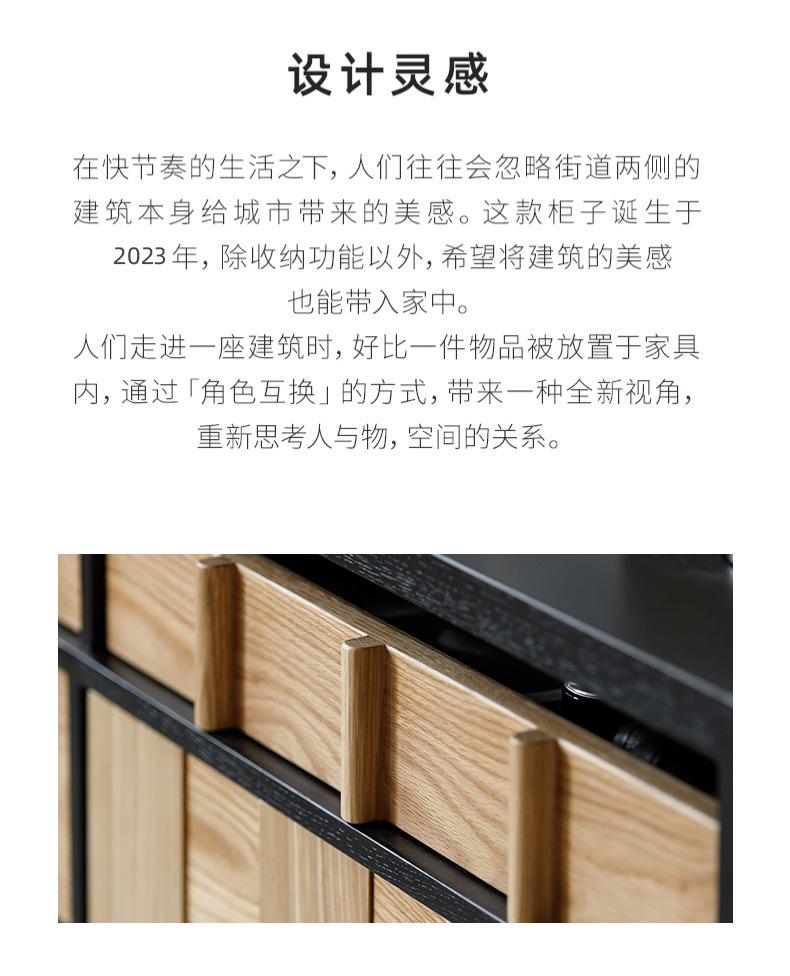 设计灵感

在快节奏的生活之下，人们往往会忽略街道两侧的建筑本身给城市带来的美感。这款柜子诞生于2023年，除收纳功能以外，希望将建筑的美感也能带入家中。

人们走进一座建筑时，好比一件物品被放置于家具内，通过「角色互换」的方式，带来一种全新视角，重新思考人与物，空间的关系。